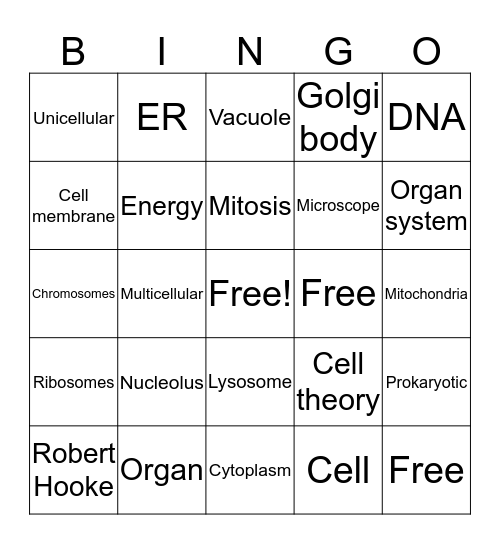 | B | I | N | G | O |
|---|---|---|---|---|
| Unicellular | ER | Vacuole | Golgi body | DNA |
| Cell membrane | Energy | Mitosis | Microscope | Organ system |
| Chromosomes | Multicellular | Free! | Free | Mitochondria |
| Ribosomes | Nucleolus | Lysosome | Cell theory | Prokaryotic |
| Robert Hooke | Organ | Cytoplasm | Cell | Free |